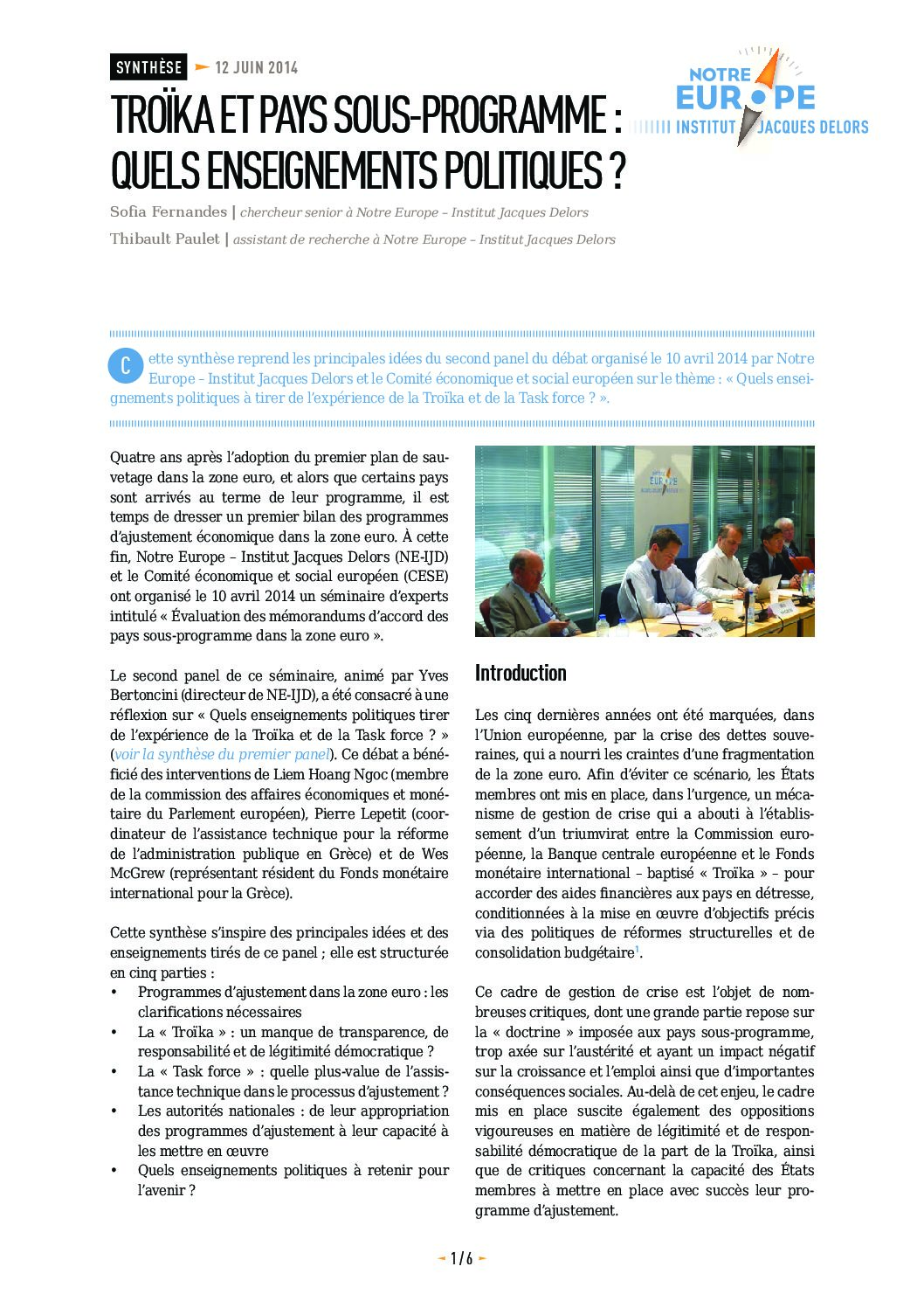 SYNTHÈSE 12 JUIN 2014

NOTRE EUROPE
INSTITUT JACQUES DELORS

TROÏKA ET PAYS SOUS-PROGRAMME : QUELS ENSEIGNEMENTS POLITIQUES ?

Sofia Fernandes | chercheur senior à Notre Europe – Institut Jacques Delors
Thibault Paulet | assistant de recherche à Notre Europe – Institut Jacques Delors

Cette synthèse reprend les principales idées du second panel du débat organisé le 10 avril 2014 par Notre Europe – Institut Jacques Delors et le Comité économique et social européen sur le thème : « Quels enseignements politiques à tirer de l'expérience de la Troïka et de la Task force ? ».

Quatre ans après l'adoption du premier plan de sauvetage dans la zone euro, et alors que certains pays sont arrivés au terme de leur programme, il est temps de dresser un premier bilan des programmes d'ajustement économique dans la zone euro. À cette fin, Notre Europe – Institut Jacques Delors (NE-IJD) et le Comité économique et social européen (CESE) ont organisé le 10 avril 2014 un séminaire d'experts intitulé « Évaluation des mémorandums d'accord des pays sous-programme dans la zone euro ».

Le second panel de ce séminaire, animé par Yves Bertoncini (directeur de NE-IJD), a été consacré à une réflexion sur « Quels enseignements politiques tirer de l'expérience de la Troïka et de la Task force ? » (voir la synthèse du premier panel). Ce débat a bénéficié des interventions de Liem Hoang Ngoc (membre de la commission des affaires économiques et monétaire du Parlement européen), Pierre Lepetit (coordinateur de l'assistance technique pour la réforme de l'administration publique en Grèce) et de Wes McGrew (représentant résident du Fonds monétaire international pour la Grèce).

Cette synthèse s'inspire des principales idées et des enseignements tirés de ce panel ; elle est structurée en cinq parties :
• Programmes d'ajustement dans la zone euro : les clarifications nécessaires
• La « Troïka » : un manque de transparence, de responsabilité et de légitimité démocratique ?
• La « Task force » : quelle plus-value de l'assistance technique dans le processus d'ajustement ?
• Les autorités nationales : de leur appropriation des programmes d'ajustement à leur capacité à les mettre en œuvre
• Quels enseignements politiques à retenir pour l'avenir ?

Introduction

Les cinq dernières années ont été marquées, dans l'Union européenne, par la crise des dettes souveraines, qui a nourri les craintes d'une fragmentation de la zone euro. Afin d'éviter ce scénario, les États membres ont mis en place, dans l'urgence, un mécanisme de gestion de crise qui a abouti à l'établissement d'un triumvirat entre la Commission européenne, la Banque centrale européenne et le Fonds monétaire international – baptisé « Troïka » – pour accorder des aides financières aux pays en détresse, conditionnées à la mise en œuvre d'objectifs précis via des politiques de réformes structurelles et de consolidation budgétaire$^1$.

Ce cadre de gestion de crise est l'objet de nombreuses critiques, dont une grande partie repose sur la « doctrine » imposée aux pays sous-programme, trop axée sur l'austérité et ayant un impact négatif sur la croissance et l'emploi ainsi que d'importantes conséquences sociales. Au-delà de cet enjeu, le cadre mis en place suscite également des oppositions vigoureuses en matière de légitimité et de responsabilité démocratique de la part de la Troïka, ainsi que de critiques concernant la capacité des États membres à mettre en place avec succès leur programme d'ajustement.

1 / 6